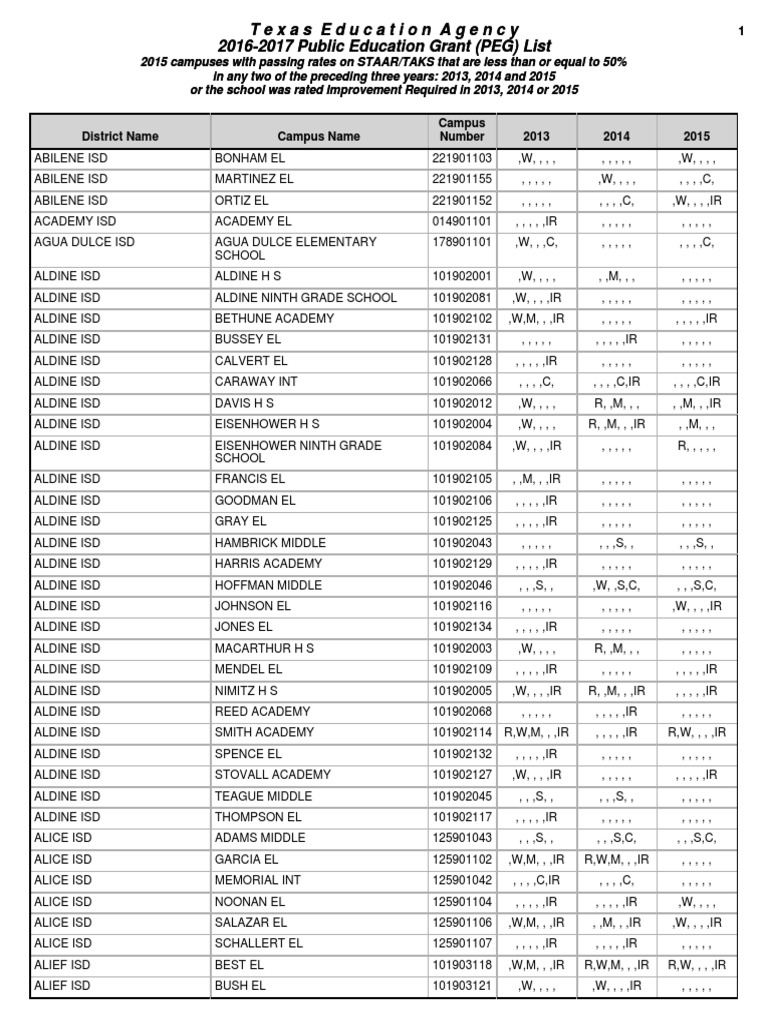 Texas Education Agency

1

2016-2017 Public Education Grant (PEG) List
2015 campuses with passing rates on STAAR/TAKS that are less than or equal to 50%
in any two of the preceding three years: 2013, 2014 and 2015
or the school was rated Improvement Required in 2013, 2014 or 2015

| District Name | Campus Name | Campus Number | 2013 | 2014 | 2015 |
|---|---|---|---|---|---|
| ABILENE ISD | BONHAM EL | 221901103 | ,W, , , , | , , , , , | ,W, , , , |
| ABILENE ISD | MARTINEZ EL | 221901155 | , , , , , | ,W, , , , | , , , ,C, |
| ABILENE ISD | ORTIZ EL | 221901152 | , , , , , | , , , ,C, | ,W, , , ,IR |
| ACADEMY ISD | ACADEMY EL | 014901101 | , , , , ,IR | , , , , , | , , , , , |
| AGUA DULCE ISD | AGUA DULCE ELEMENTARY SCHOOL | 178901101 | ,W, , ,C, | , , , , , | , , , ,C, |
| ALDINE ISD | ALDINE H S | 101902001 | ,W, , , , | , ,M, , , | , , , , , |
| ALDINE ISD | ALDINE NINTH GRADE SCHOOL | 101902081 | ,W, , , ,IR | , , , , , | , , , , , |
| ALDINE ISD | BETHUNE ACADEMY | 101902102 | ,W,M, , ,IR | , , , , , | , , , , ,IR |
| ALDINE ISD | BUSSEY EL | 101902131 | , , , , , | , , , , ,IR | , , , , , |
| ALDINE ISD | CALVERT EL | 101902128 | , , , , ,IR | , , , , , | , , , , , |
| ALDINE ISD | CARAWAY INT | 101902066 | , , , ,C, | , , , ,C,IR | , , , ,C,IR |
| ALDINE ISD | DAVIS H S | 101902012 | ,W, , , , | R, ,M, , , | , ,M, , ,IR |
| ALDINE ISD | EISENHOWER H S | 101902004 | ,W, , , , | R, ,M, , ,IR | , ,M, , , |
| ALDINE ISD | EISENHOWER NINTH GRADE SCHOOL | 101902084 | ,W, , , ,IR | , , , , , | R, , , , , |
| ALDINE ISD | FRANCIS EL | 101902105 | , ,M, , ,IR | , , , , , | , , , , , |
| ALDINE ISD | GOODMAN EL | 101902106 | , , , , ,IR | , , , , , | , , , , , |
| ALDINE ISD | GRAY EL | 101902125 | , , , , ,IR | , , , , , | , , , , , |
| ALDINE ISD | HAMBRICK MIDDLE | 101902043 | , , , , , | , , ,S, , | , , ,S, , |
| ALDINE ISD | HARRIS ACADEMY | 101902129 | , , , , ,IR | , , , , , | , , , , , |
| ALDINE ISD | HOFFMAN MIDDLE | 101902046 | , , ,S, , | ,W, ,S,C, | , , ,S,C, |
| ALDINE ISD | JOHNSON EL | 101902116 | , , , , , | , , , , , | ,W, , , ,IR |
| ALDINE ISD | JONES EL | 101902134 | , , , , ,IR | , , , , , | , , , , , |
| ALDINE ISD | MACARTHUR H S | 101902003 | ,W, , , , | R, ,M, , , | , , , , , |
| ALDINE ISD | MENDEL EL | 101902109 | , , , , ,IR | , , , , , | , , , , ,IR |
| ALDINE ISD | NIMITZ H S | 101902005 | ,W, , , ,IR | R, ,M, , ,IR | , , , , ,IR |
| ALDINE ISD | REED ACADEMY | 101902068 | , , , , , | , , , , ,IR | , , , , , |
| ALDINE ISD | SMITH ACADEMY | 101902114 | R,W,M, , ,IR | , , , , ,IR | R,W, , , ,IR |
| ALDINE ISD | SPENCE EL | 101902132 | , , , , ,IR | , , , , , | , , , , , |
| ALDINE ISD | STOVALL ACADEMY | 101902127 | ,W, , , ,IR | , , , , , | , , , , ,IR |
| ALDINE ISD | TEAGUE MIDDLE | 101902045 | , , ,S, , | , , ,S, , | , , , , , |
| ALDINE ISD | THOMPSON EL | 101902117 | , , , , ,IR | , , , , , | , , , , , |
| ALICE ISD | ADAMS MIDDLE | 125901043 | , , ,S, , | , , ,S,C, | , , ,S,C, |
| ALICE ISD | GARCIA EL | 125901102 | ,W,M, , ,IR | R,W,M, , ,IR | , , , , , |
| ALICE ISD | MEMORIAL INT | 125901042 | , , , ,C,IR | , , , ,C, | , , , , , |
| ALICE ISD | NOONAN EL | 125901104 | , , , , ,IR | , , , , ,IR | ,W, , , , |
| ALICE ISD | SALAZAR EL | 125901106 | ,W,M, , ,IR | , ,M, , ,IR | ,W, , , ,IR |
| ALICE ISD | SCHALLERT EL | 125901107 | , , , , ,IR | , , , , ,IR | , , , , , |
| ALIEF ISD | BEST EL | 101903118 | ,W,M, , ,IR | R,W,M, , ,IR | R,W, , , ,IR |
| ALIEF ISD | BUSH EL | 101903121 | ,W, , , , | ,W, , , ,IR | , , , , , |